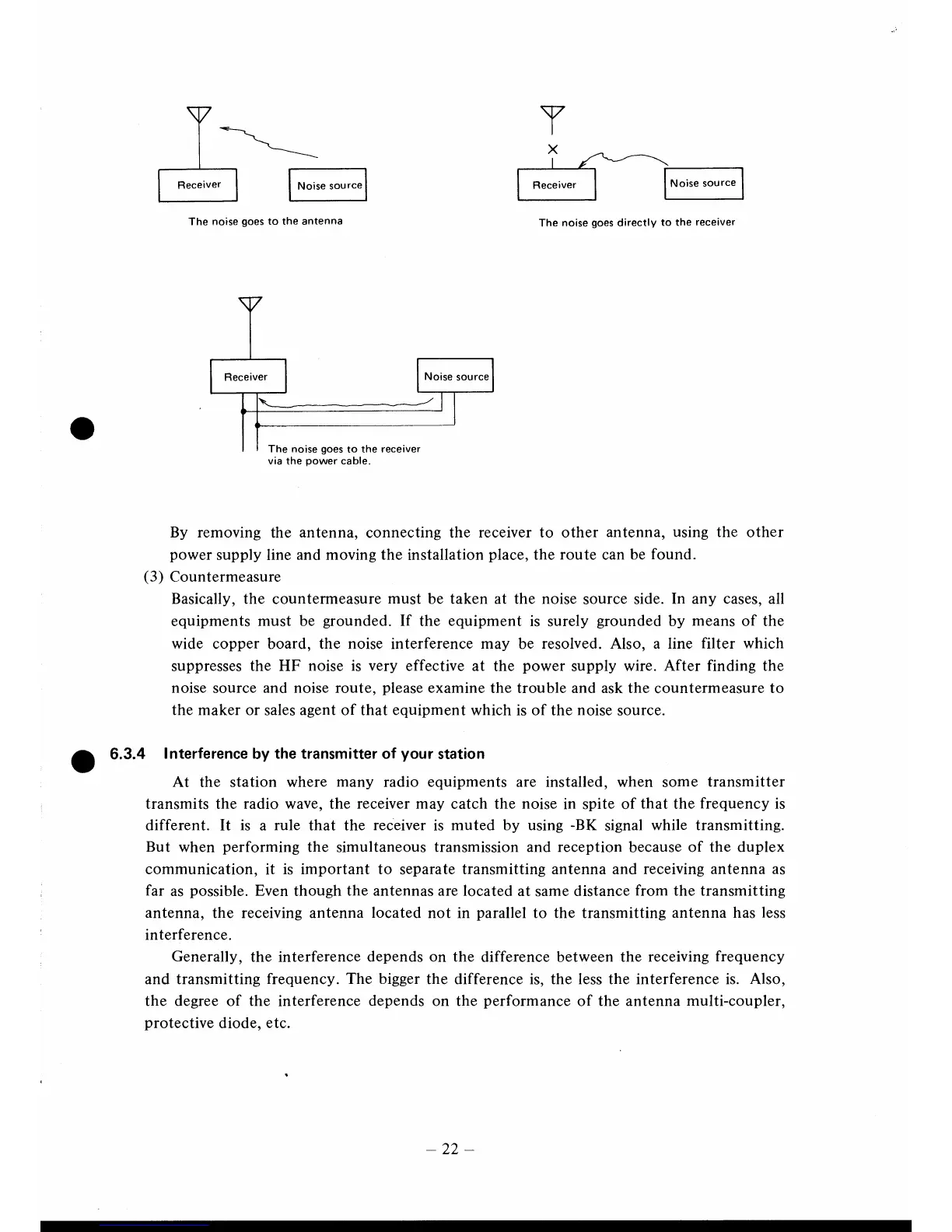 Receiver

Noise source

The noise goes to the antenna

Receiver

Noise source

The noise goes directly to the receiver

Receiver

Noise source

The noise goes to the receiver via the power cable.

By removing the antenna, connecting the receiver to other antenna, using the other power supply line and moving the installation place, the route can be found.

(3) Countermeasure

Basically, the countermeasure must be taken at the noise source side. In any cases, all equipments must be grounded. If the equipment is surely grounded by means of the wide copper board, the noise interference may be resolved. Also, a line filter which suppresses the HF noise is very effective at the power supply wire. After finding the noise source and noise route, please examine the trouble and ask the countermeasure to the maker or sales agent of that equipment which is of the noise source.

6.3.4 Interference by the transmitter of your station

At the station where many radio equipments are installed, when some transmitter transmits the radio wave, the receiver may catch the noise in spite of that the frequency is different. It is a rule that the receiver is muted by using -BK signal while transmitting. But when performing the simultaneous transmission and reception because of the duplex communication, it is important to separate transmitting antenna and receiving antenna as far as possible. Even though the antennas are located at same distance from the transmitting antenna, the receiving antenna located not in parallel to the transmitting antenna has less interference.

Generally, the interference depends on the difference between the receiving frequency and transmitting frequency. The bigger the difference is, the less the interference is. Also, the degree of the interference depends on the performance of the antenna multi-coupler, protective diode, etc.

– 22 –